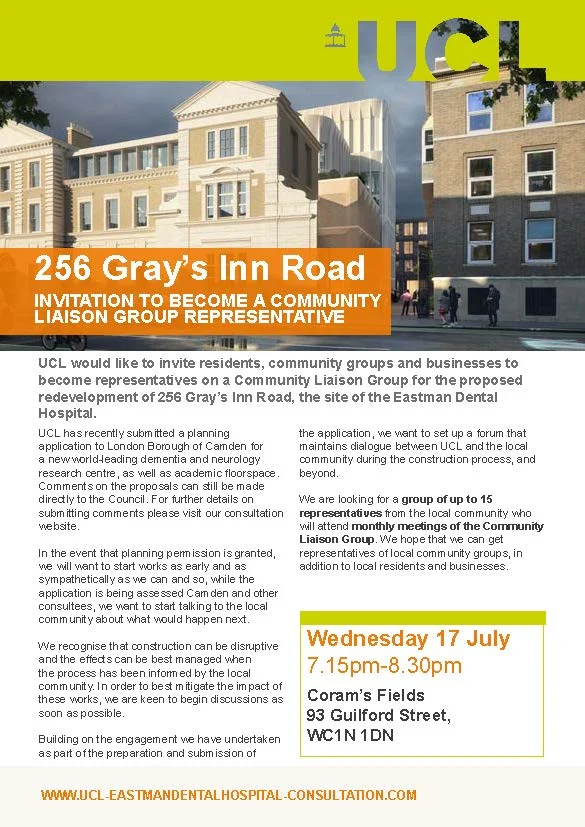 UCL

256 Gray's Inn Road

INVITATION TO BECOME A COMMUNITY LIAISON GROUP REPRESENTATIVE

UCL would like to invite residents, community groups and businesses to become representatives on a Community Liaison Group for the proposed redevelopment of 256 Gray's Inn Road, the site of the Eastman Dental Hospital.

UCL has recently submitted a planning application to London Borough of Camden for a new world-leading dementia and neurology research centre, as well as academic floorspace. Comments on the proposals can still be made directly to the Council. For further details on submitting comments please visit our consultation website.

In the event that planning permission is granted, we will want to start works as early and as sympathetically as we can and so, while the application is being assessed Camden and other consultees, we want to start talking to the local community about what would happen next.

We recognise that construction can be disruptive and the effects can be best managed when the process has been informed by the local community. In order to best mitigate the impact of these works, we are keen to begin discussions as soon as possible.

Building on the engagement we have undertaken as part of the preparation and submission of the application, we want to set up a forum that maintains dialogue between UCL and the local community during the construction process, and beyond.

We are looking for a group of up to 15 representatives from the local community who will attend monthly meetings of the Community Liaison Group. We hope that we can get representatives of local community groups, in addition to local residents and businesses.

Wednesday 17 July
7.15pm-8.30pm
Coram's Fields
93 Guilford Street,
WC1N 1DN

WWW.UCL-EASTMANDENTALHOSPITAL-CONSULTATION.COM